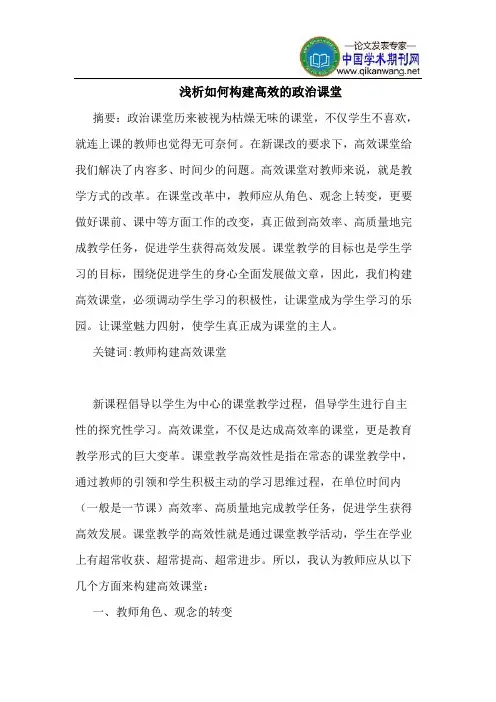 —论文发表专家—
中国学术期刊网
www.qikanwang.net

浅析如何构建高效的政治课堂

摘要：政治课堂历来被视为枯燥无味的课堂，不仅学生不喜欢，就连上课的教师也觉得无可奈何。在新课改的要求下，高效课堂给我们解决了内容多、时间少的问题。高效课堂对教师来说，就是教学方式的改革。在课堂改革中，教师应从角色、观念上转变，更要做好课前、课中等方面工作的改变，真正做到高效率、高质量地完成教学任务，促进学生获得高效发展。课堂教学的目标也是学生学习的目标，围绕促进学生的身心全面发展做文章，因此，我们构建高效课堂，必须调动学生学习的积极性，让课堂成为学生学习的乐园。让课堂魅力四射，使学生真正成为课堂的主人。

关键词:教师构建高效课堂

新课程倡导以学生为中心的课堂教学过程，倡导学生进行自主性的探究性学习。高效课堂，不仅是达成高效率的课堂，更是教育教学形式的巨大变革。课堂教学高效性是指在常态的课堂教学中，通过教师的引领和学生积极主动的学习思维过程，在单位时间内（一般是一节课）高效率、高质量地完成教学任务，促进学生获得高效发展。课堂教学的高效性就是通过课堂教学活动，学生在学业上有超常收获、超常提高、超常进步。所以，我认为教师应从以下几个方面来构建高效课堂：

一、教师角色、观念的转变